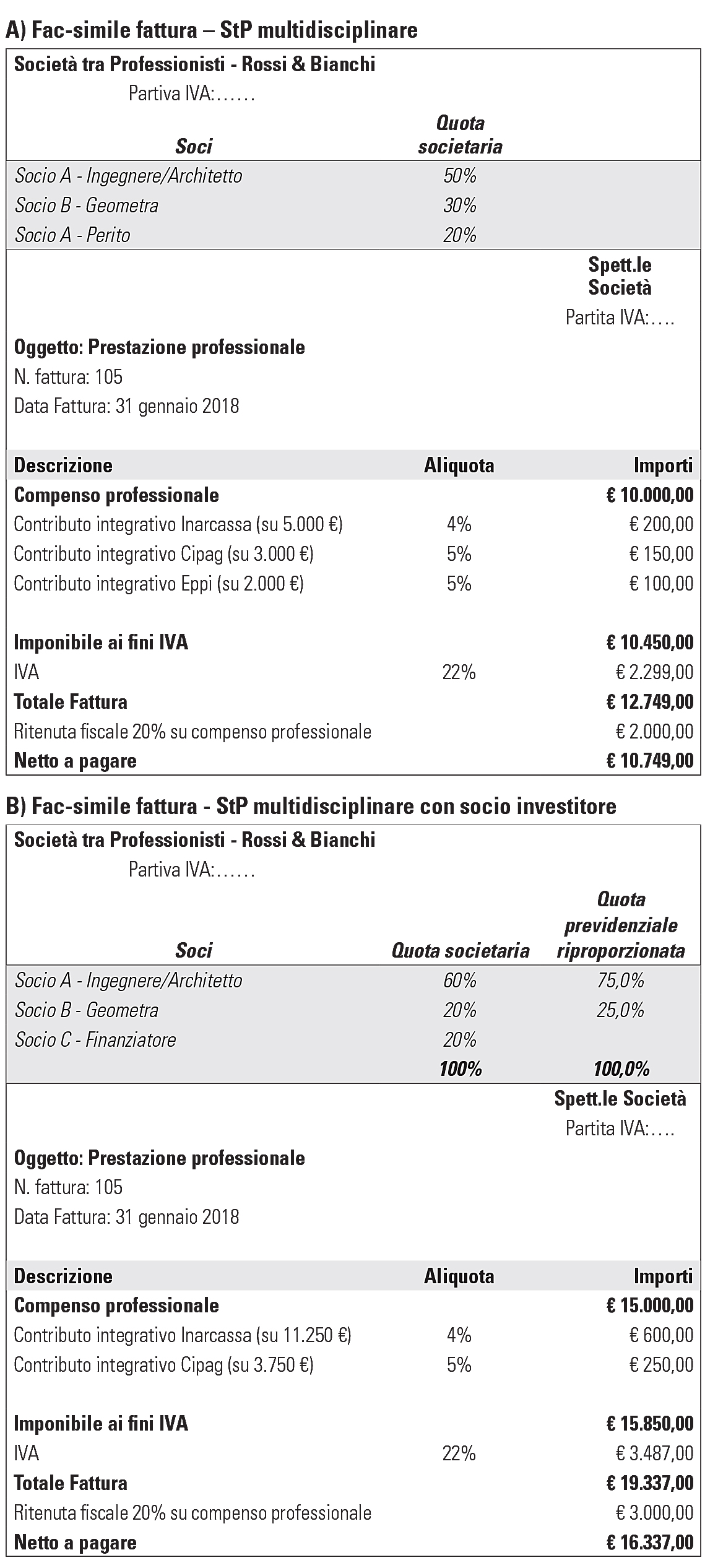 A) Fac-simile fattura – StP multidisciplinare

Società tra Professionisti - Rossi & Bianchi

Partiva IVA:……

| Soci | Quota societaria |
|---|---|
| Socio A - Ingegnere/Architetto | 50% |
| Socio B - Geometra | 30% |
| Socio A - Perito | 20% |

Spett.le Società

Partita IVA:….

Oggetto: Prestazione professionale

N. fattura: 105

Data Fattura: 31 gennaio 2018

| Descrizione | Aliquota | Importi |
|---|---|---|
| Compenso professionale | | € 10.000,00 |
| Contributo integrativo Inarcassa (su 5.000 €) | 4% | € 200,00 |
| Contributo integrativo Cipag (su 3.000 €) | 5% | € 150,00 |
| Contributo integrativo Eppi (su 2.000 €) | 5% | € 100,00 |
| Imponibile ai fini IVA | | € 10.450,00 |
| IVA | 22% | € 2.299,00 |
| Totale Fattura | | € 12.749,00 |
| Ritenuta fiscale 20% su compenso professionale | | € 2.000,00 |
| Netto a pagare | | € 10.749,00 |

B) Fac-simile fattura - StP multidisciplinare con socio investitore

Società tra Professionisti - Rossi & Bianchi

Partiva IVA:……

| Soci | Quota societaria | Quota previdenziale riproporzionata |
|---|---|---|
| Socio A - Ingegnere/Architetto | 60% | 75,0% |
| Socio B - Geometra | 20% | 25,0% |
| Socio C - Finanziatore | 20% | |
| | 100% | 100,0% |

Spett.le Società

Partita IVA:….

Oggetto: Prestazione professionale

N. fattura: 105

Data Fattura: 31 gennaio 2018

| Descrizione | Aliquota | Importi |
|---|---|---|
| Compenso professionale | | € 15.000,00 |
| Contributo integrativo Inarcassa (su 11.250 €) | 4% | € 600,00 |
| Contributo integrativo Cipag (su 3.750 €) | 5% | € 250,00 |
| Imponibile ai fini IVA | | € 15.850,00 |
| IVA | 22% | € 3.487,00 |
| Totale Fattura | | € 19.337,00 |
| Ritenuta fiscale 20% su compenso professionale | | € 3.000,00 |
| Netto a pagare | | € 16.337,00 |